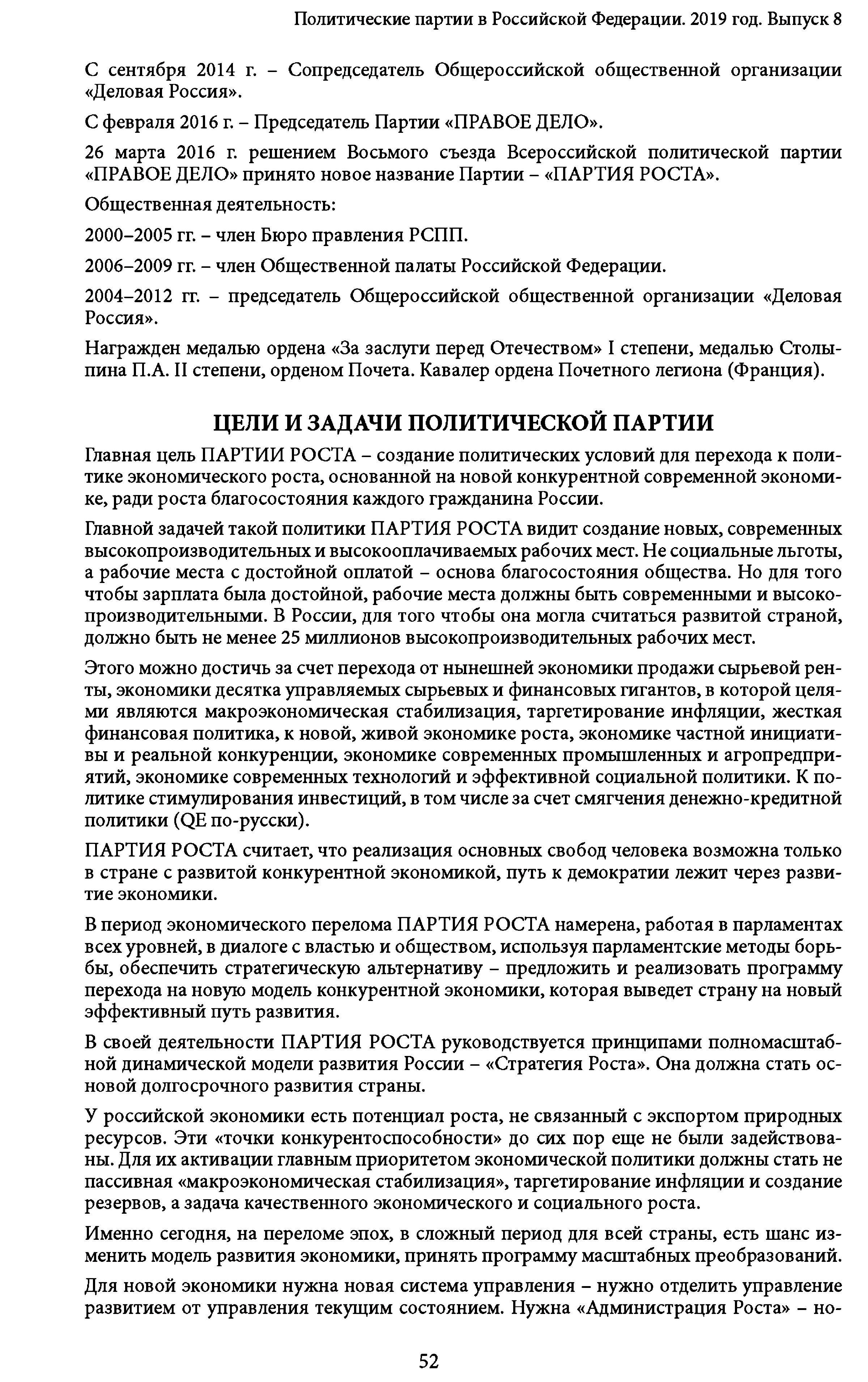 Политические партии в Российской Федерации. 2019 год. Выпуск 8

С сентября 2014 г. – Сопредседатель Общероссийской общественной организации «Деловая Россия».

С февраля 2016 г. – Председатель Партии «ПРАВОЕ ДЕЛО».

26 марта 2016 г. решением Восьмого съезда Всероссийской политической партии «ПРАВОЕ ДЕЛО» принято новое название Партии – «ПАРТИЯ РОСТА».

Общественная деятельность:

2000–2005 гг. – член Бюро правления РСПП.

2006–2009 гг. – член Общественной палаты Российской Федерации.

2004–2012 гг. – председатель Общероссийской общественной организации «Деловая Россия».

Награжден медалью ордена «За заслуги перед Отечеством» I степени, медалью Столыпина П.А. II степени, орденом Почета. Кавалер ордена Почетного легиона (Франция).

ЦЕЛИ И ЗАДАЧИ ПОЛИТИЧЕСКОЙ ПАРТИИ

Главная цель ПАРТИИ РОСТА – создание политических условий для перехода к политике экономического роста, основанной на новой конкурентной современной экономике, ради роста благосостояния каждого гражданина России.

Главной задачей такой политики ПАРТИЯ РОСТА видит создание новых, современных высокопроизводительных и высокооплачиваемых рабочих мест. Не социальные льготы, а рабочие места с достойной оплатой – основа благосостояния общества. Но для того чтобы зарплата была достойной, рабочие места должны быть современными и высокопроизводительными. В России, для того чтобы она могла считаться развитой страной, должно быть не менее 25 миллионов высокопроизводительных рабочих мест.

Этого можно достичь за счет перехода от нынешней экономики продажи сырьевой ренты, экономики десятка управляемых сырьевых и финансовых гигантов, в которой целями являются макроэкономическая стабилизация, таргетирование инфляции, жесткая финансовая политика, к новой, живой экономике роста, экономике частной инициативы и реальной конкуренции, экономике современных промышленных и агропредприятий, экономике современных технологий и эффективной социальной политики. К политике стимулирования инвестиций, в том числе за счет смягчения денежно-кредитной политики (QE по-русски).

ПАРТИЯ РОСТА считает, что реализация основных свобод человека возможна только в стране с развитой конкурентной экономикой, путь к демократии лежит через развитие экономики.

В период экономического перелома ПАРТИЯ РОСТА намерена, работая в парламентах всех уровней, в диалоге с властью и обществом, используя парламентские методы борьбы, обеспечить стратегическую альтернативу – предложить и реализовать программу перехода на новую модель конкурентной экономики, которая выведет страну на новый эффективный путь развития.

В своей деятельности ПАРТИЯ РОСТА руководствуется принципами полномасштабной динамической модели развития России – «Стратегия Роста». Она должна стать основой долгосрочного развития страны.

У российской экономики есть потенциал роста, не связанный с экспортом природных ресурсов. Эти «точки конкурентоспособности» до сих пор еще не были задействованы. Для их активации главным приоритетом экономической политики должны стать не пассивная «макроэкономическая стабилизация», таргетирование инфляции и создание резервов, а задача качественного экономического и социального роста.

Именно сегодня, на переломе эпох, в сложный период для всей страны, есть шанс изменить модель развития экономики, принять программу масштабных преобразований.

Для новой экономики нужна новая система управления – нужно отделить управление развитием от управления текущим состоянием. Нужна «Администрация Роста» – но-

52